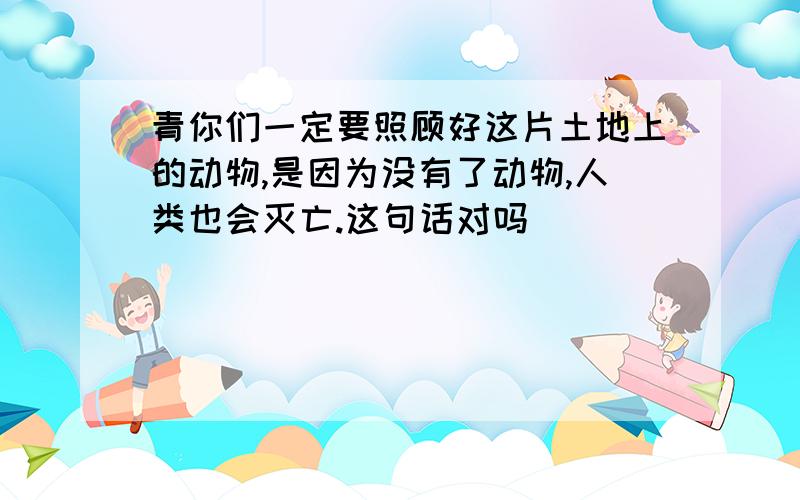 青你们一定要照顾好这片土地上的动物,是因为没有了动物,人类也会灭亡.这句话对吗